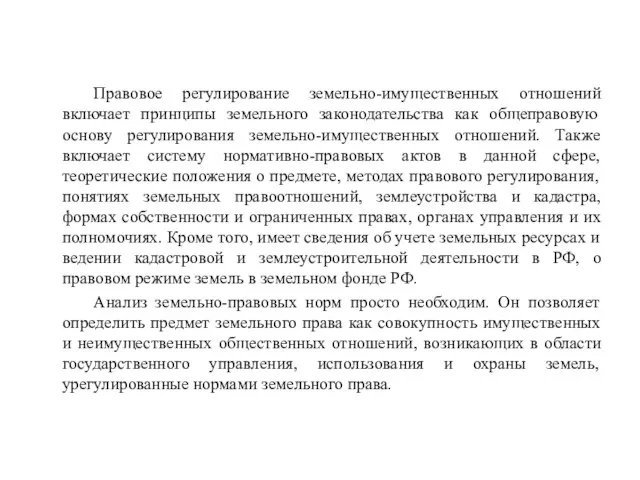 Правовое регулирование земельно-имущественных отношений включает принципы земельного законодательства как общеправовую основу регулирования земельно-имущественных отношений. Также включает систему нормативно-правовых актов в данной сфере, теоретические положения о предмете, методах правового регулирования, понятиях земельных правоотношений, землеустройства и кадастра, формах собственности и ограниченных правах, органах управления и их полномочиях. Кроме того, имеет сведения об учете земельных ресурсах и ведении кадастровой и землеустроительной деятельности в РФ, о правовом режиме земель в земельном фонде РФ.

Анализ земельно-правовых норм просто необходим. Он позволяет определить предмет земельного права как совокупность имущественных и неимущественных общественных отношений, возникающих в области государственного управления, использования и охраны земель, урегулированные нормами земельного права.